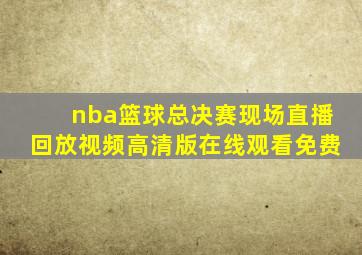 nba篮球总决赛现场直播回放视频高清版在线观看免费